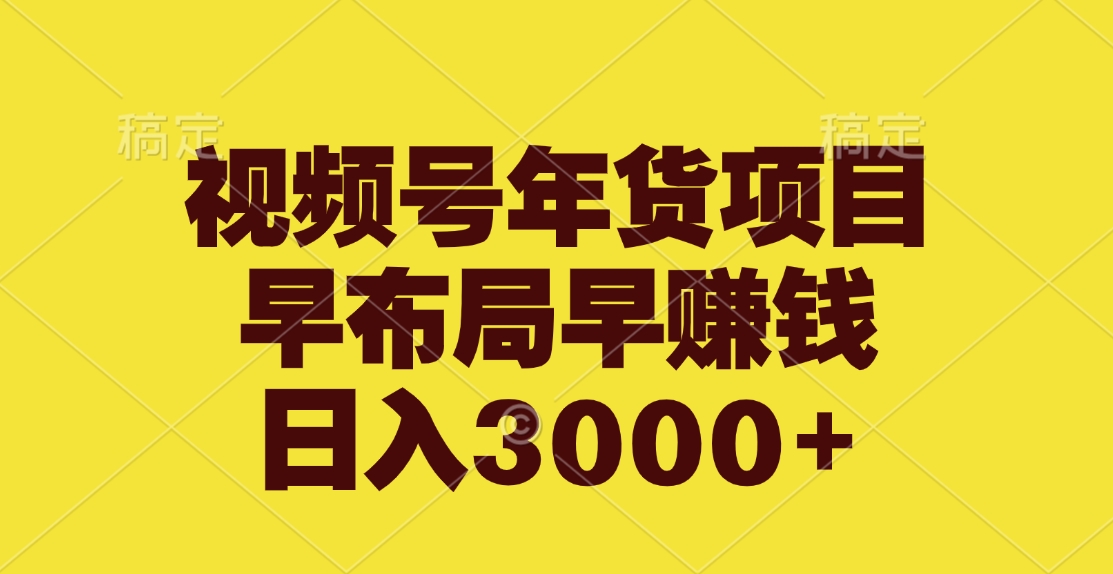 稿定 稿定

视频号年货项目
早布局早赚钱
日入3000+